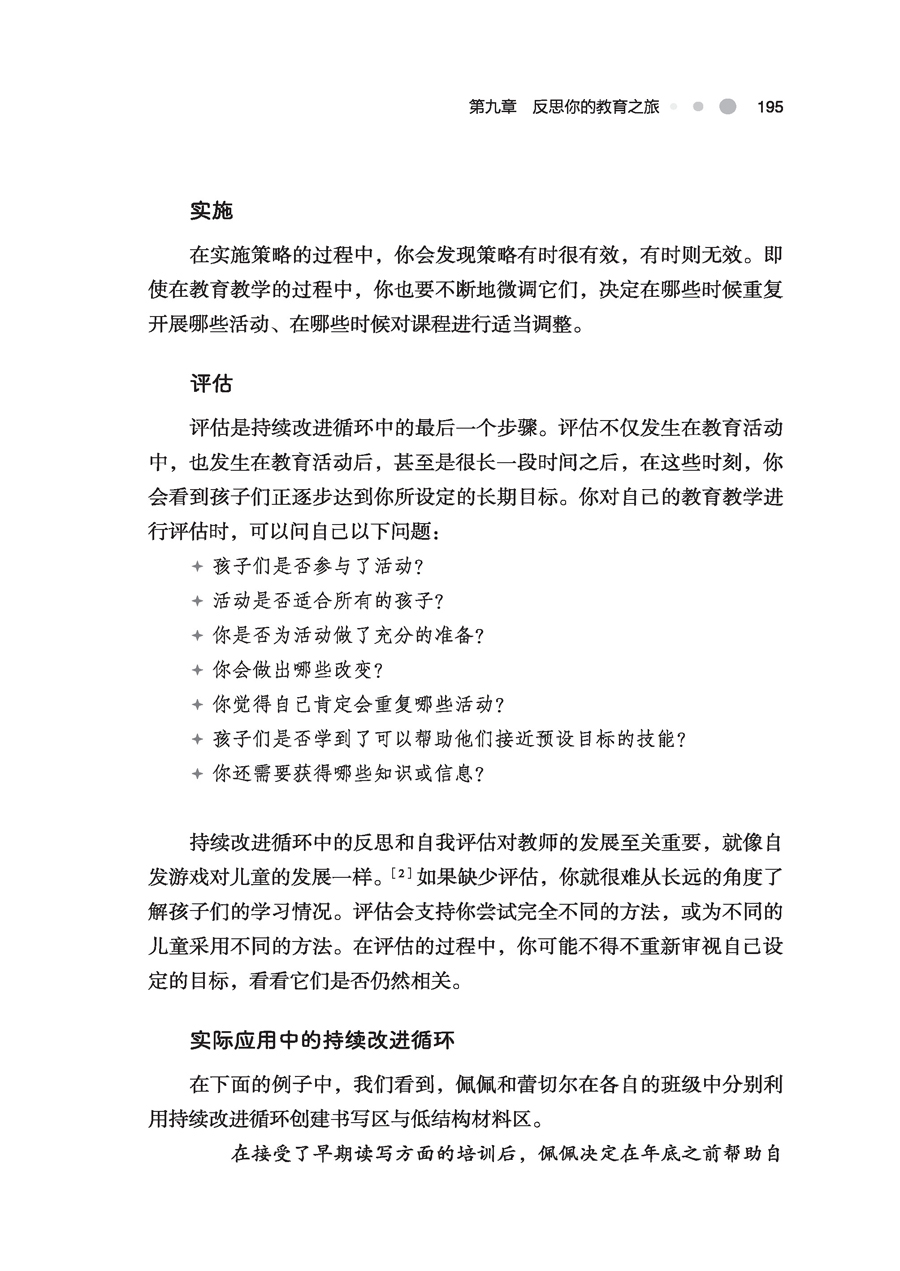 第九章　反思你的教育之旅　195

实施

在实施策略的过程中，你会发现策略有时很有效，有时则无效。即使在教育教学的过程中，你也要不断地微调它们，决定在哪些时候重复开展哪些活动、在哪些时候对课程进行适当调整。

评估

评估是持续改进循环中的最后一个步骤。评估不仅发生在教育活动中，也发生在教育活动后，甚至是很长一段时间之后，在这些时刻，你会看到孩子们正逐步达到你所设定的长期目标。你对自己的教育教学进行评估时，可以问自己以下问题：

✦ 孩子们是否参与了活动？
✦ 活动是否适合所有的孩子？
✦ 你是否为活动做了充分的准备？
✦ 你会做出哪些改变？
✦ 你觉得自己肯定会重复哪些活动？
✦ 孩子们是否学到了可以帮助他们接近预设目标的技能？
✦ 你还需要获得哪些知识或信息？

持续改进循环中的反思和自我评估对教师的发展至关重要，就像自发游戏对儿童的发展一样。[2] 如果缺少评估，你就很难从长远的角度了解孩子们的学习情况。评估会支持你尝试完全不同的方法，或为不同的儿童采用不同的方法。在评估的过程中，你可能不得不重新审视自己设定的目标，看看它们是否仍然相关。

实际应用中的持续改进循环

在下面的例子中，我们看到，佩佩和蕾切尔在各自的班级中分别利用持续改进循环创建书写区与低结构材料区。

在接受了早期读写方面的培训后，佩佩决定在年底之前帮助自